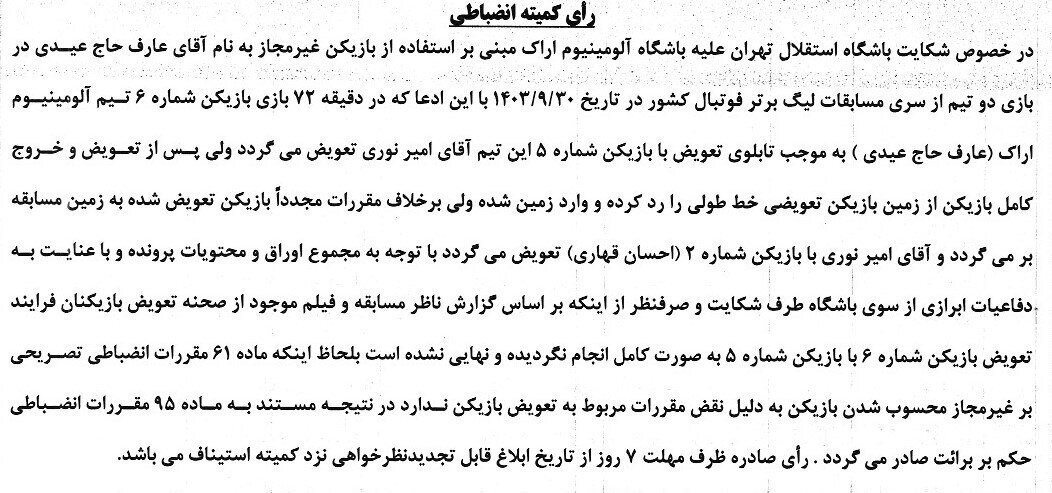 رأی کمیته انضباطی

در خصوص شکایت باشگاه استقلال تهران علیه باشگاه آلومینیوم اراک مبنی بر استفاده از بازیکن غیرمجاز به نام آقای عارف حاج عیدی در بازی دو تیم از سری مسابقات لیگ برتر فوتبال کشور در تاریخ ۱۴۰۳/۹/۳۰ با این ادعا که در دقیقه ۷۲ بازی بازیکن شماره ۶ تیم آلومینیوم اراک (عارف حاج عیدی ) به موجب تابلوی تعویض با بازیکن شماره ۵ این تیم آقای امیر نوری تعویض می گردد ولی پس از تعویض و خروج کامل بازیکن از زمین بازیکن تعویضی خط طولی را رد کرده و وارد زمین شده ولی برخلاف مقررات مجدداً بازیکن تعویض شده به زمین مسابقه بر می گردد و آقای امیر نوری با بازیکن شماره ۲ (احسان قهاری) تعویض می گردد با توجه به مجموع اوراق و محتویات پرونده و با عنایت به دفاعیات ابرازی از سوی باشگاه طرف شکایت و صرفنظر از اینکه بر اساس گزارش ناظر مسابقه و فیلم موجود از صحنه تعویض بازیکنان فرایند تعویض بازیکن شماره ۶ با بازیکن شماره ۵ به صورت کامل انجام نگردیده و نهایی نشده است بلحاظ اینکه ماده ۶۱ مقررات انضباطی تصریحی بر غیرمجاز محسوب شدن بازیکن به دلیل نقض مقررات مربوط به تعویض بازیکن ندارد در نتیجه مستند به ماده ۹۵ مقررات انضباطی حکم بر برائت صادر می گردد . رأی صادره ظرف مهلت ۷ روز از تاریخ ابلاغ قابل تجدیدنظرخواهی نزد کمیته استیناف می باشد.